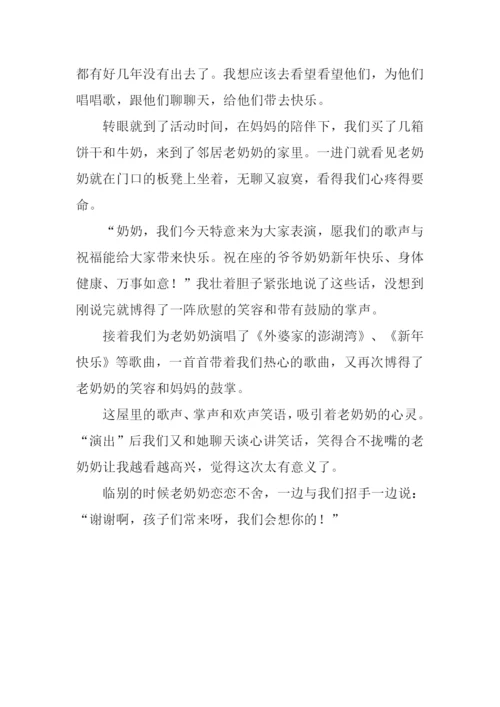 都有好几年没有出去了。我想应该去看望看望他们，为他们唱唱歌，跟他们聊聊天，给他们带去快乐。

转眼就到了活动时间，在妈妈的陪伴下，我们买了几箱饼干和牛奶，来到了邻居老奶奶的家里。一进门就看见老奶奶就在门口的板凳上坐着，无聊又寂寞，看得我们心疼得要命。

“奶奶，我们今天特意来为大家表演，愿我们的歌声与祝福能给大家带来快乐。祝在座的爷爷奶奶新年快乐、身体健康、万事如意！”我壮着胆子紧张地说了这些话，没想到刚说完就博得了一阵欣慰的笑容和带有鼓励的掌声。

接着我们为老奶奶演唱了《外婆家的澎湖湾》、《新年快乐》等歌曲，一首首带着我们热心的歌曲，又再次博得了老奶奶的笑容和妈妈的鼓掌。

这屋里的歌声、掌声和欢声笑语，吸引着老奶奶的心灵。“演出”后我们又和她聊天谈心讲笑话，笑得合不拢嘴的老奶奶让我越看越高兴，觉得这次太有意义了。

临别的时候老奶奶恋恋不舍，一边与我们招手一边说：“谢谢啊，孩子们常来呀，我们会想你的！”